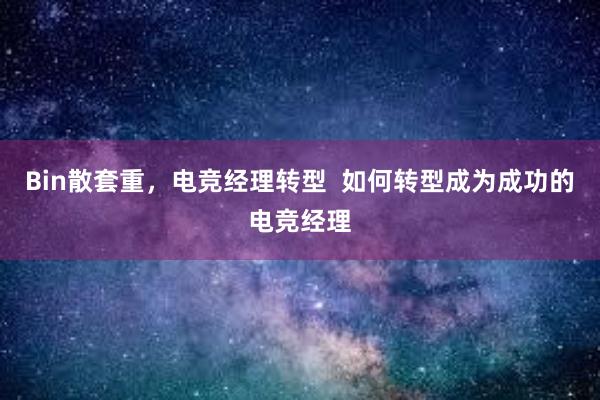 Bin散套重，电竞经理转型  如何转型成为成功的电竞经理